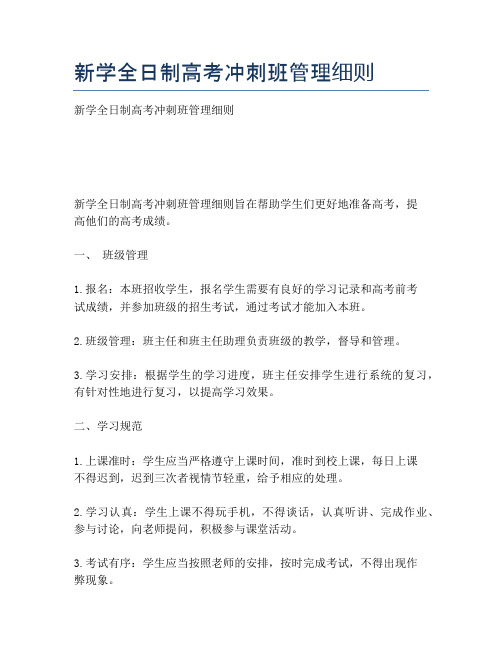 新学全日制高考冲刺班管理细则

新学全日制高考冲刺班管理细则

新学全日制高考冲刺班管理细则旨在帮助学生们更好地准备高考，提高他们的高考成绩。

一、 班级管理

1. 报名：本班招收学生，报名学生需要有良好的学习记录和高考前考试成绩，并参加班级的招生考试，通过考试才能加入本班。

2. 班级管理：班主任和班主任助理负责班级的教学，督导和管理。

3. 学习安排：根据学生的学习进度，班主任安排学生进行系统的复习，有针对性地进行复习，以提高学习效果。

二、学习规范

1. 上课准时：学生应当严格遵守上课时间，准时到校上课，每日上课不得迟到，迟到三次者视情节轻重，给予相应的处理。

2. 学习认真：学生上课不得玩手机，不得谈话，认真听讲、完成作业、参与讨论，向老师提问，积极参与课堂活动。

3. 考试有序：学生应当按照老师的安排，按时完成考试，不得出现作弊现象。